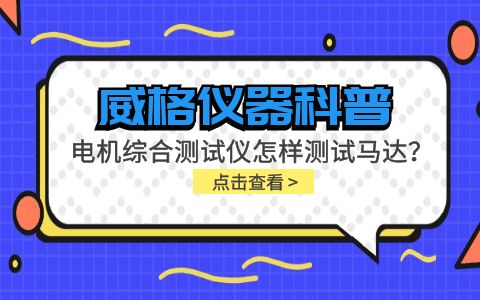 威格仪器科普

电机综合测试仪怎样测试马达?

点击查看 >